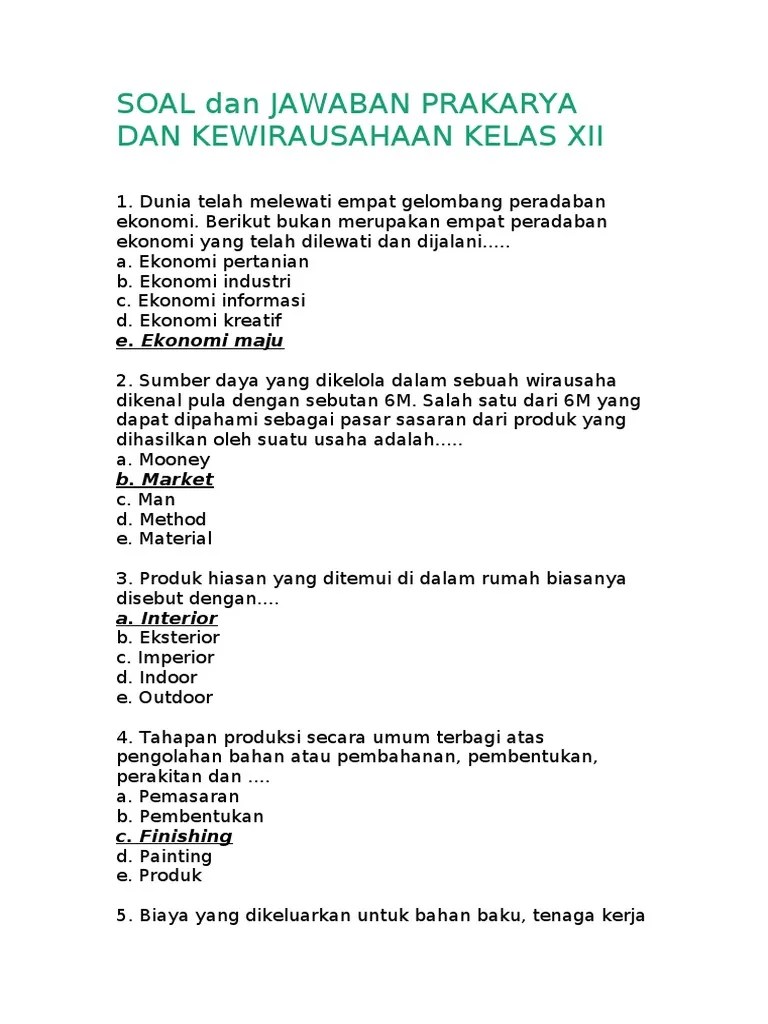 SOAL dan JAWABAN PRAKARYA DAN KEWIRAUSAHAAN KELAS XII

1. Dunia telah melewati empat gelombang peradaban ekonomi. Berikut bukan merupakan empat peradaban ekonomi yang telah dilewati dan dijalani.....
a. Ekonomi pertanian
b. Ekonomi industri
c. Ekonomi informasi
d. Ekonomi kreatif
e. Ekonomi maju

2. Sumber daya yang dikelola dalam sebuah wirausaha dikenal pula dengan sebutan 6M. Salah satu dari 6M yang dapat dipahami sebagai pasar sasaran dari produk yang dihasilkan oleh suatu usaha adalah.....
a. Mooney
b. Market
c. Man
d. Method
e. Material

3. Produk hiasan yang ditemui di dalam rumah biasanya disebut dengan....
a. Interior
b. Eksterior
c. Imperior
d. Indoor
e. Outdoor

4. Tahapan produksi secara umum terbagi atas pengolahan bahan atau pembahanan, pembentukan, perakitan dan ....
a. Pemasaran
b. Pembentukan
c. Finishing
d. Painting
e. Produk

5. Biaya yang dikeluarkan untuk bahan baku, tenaga kerja